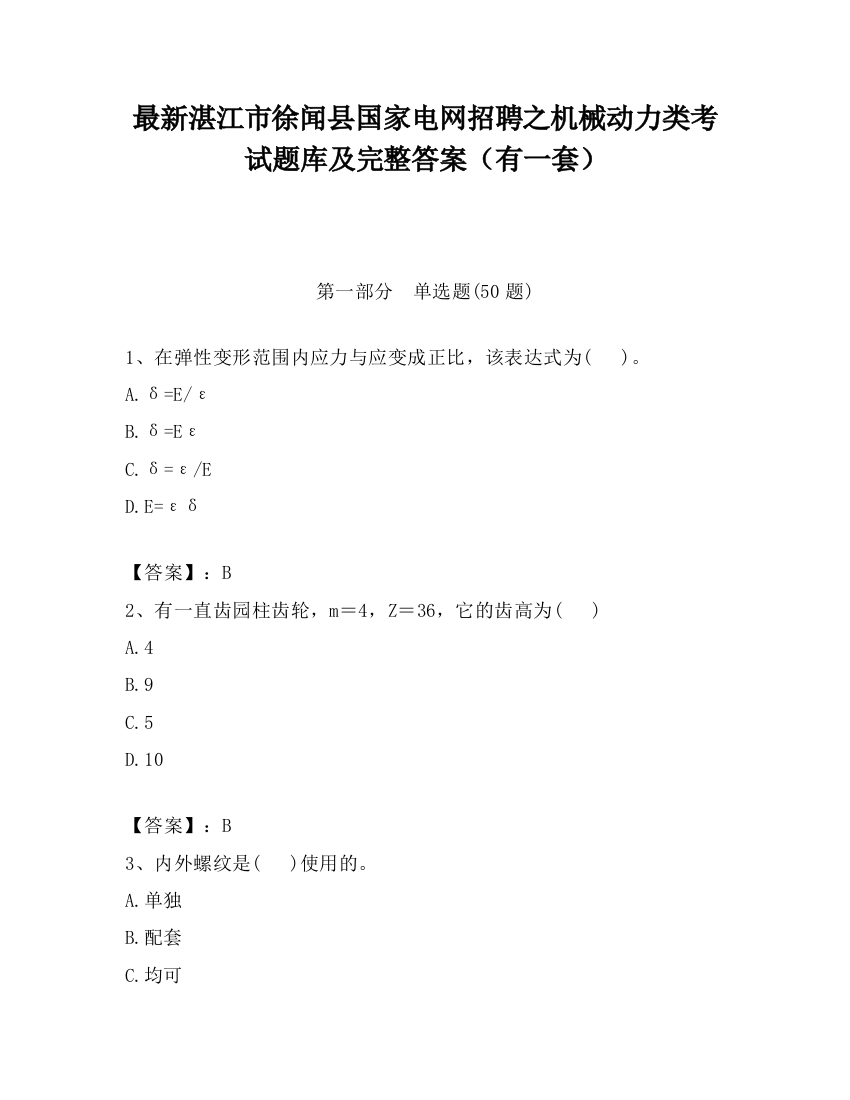 最新湛江市徐闻县国家电网招聘之机械动力类考试题库及完整答案（有一套）

第一部分　单选题(50题)

1、在弹性变形范围内应力与应变成正比，该表达式为(　　)。

A. δ=E/ε

B. δ=Eε

C. δ=ε/E

D. E=εδ

【答案】：B

2、有一直齿园柱齿轮，m＝4，Z＝36，它的齿高为(　　)

A. 4

B. 9

C. 5

D. 10

【答案】：B

3、内外螺纹是(　　)使用的。

A. 单独

B. 配套

C. 均可